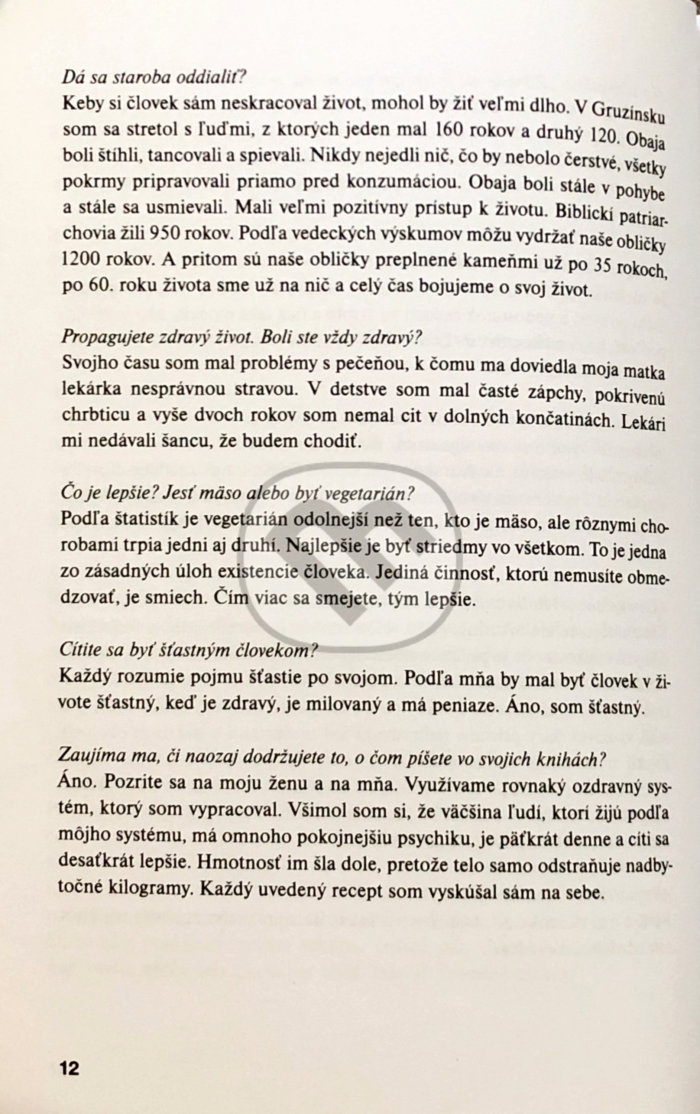 Dá sa staroba oddialiť?
Keby si človek sám neskracoval život, mohol by žiť veľmi dlho. V Gruzínsku som sa stretol s ľuďmi, z ktorých jeden mal 160 rokov a druhý 120. Obaja boli štíhli, tancovali a spievali. Nikdy nejedli nič, čo by nebolo čerstvé, všetky pokrmy pripravovali priamo pred konzumáciou. Obaja boli stále v pohybe a stále sa usmievali. Mali veľmi pozitívny prístup k životu. Biblickí patriarchovia žili 950 rokov. Podľa vedeckých výskumov môžu vydržať naše obličky 1200 rokov. A pritom sú naše obličky preplnené kameňmi už po 35 rokoch, po 60. roku života sme už na nič a celý čas bojujeme o svoj život.

Propagujete zdravý život. Boli ste vždy zdravý?
Svojho času som mal problémy s pečeňou, k čomu ma doviedla moja matka lekárka nesprávnou stravou. V detstve som mal časté zápchy, pokrivenú chrbticu a vyše dvoch rokov som nemal cit v dolných končatinách. Lekári mi nedávali šancu, že budem chodiť.

Čo je lepšie? Jesť mäso alebo byť vegetarián?
Podľa štatistík je vegetarián odolnejší než ten, kto je mäso, ale rôznymi chorobami trpia jedni aj druhí. Najlepšie je byť striedmy vo všetkom. To je jedna zo zásadných úloh existencie človeka. Jediná činnosť, ktorú nemusíte obmedzovať, je smiech. Čím viac sa smejete, tým lepšie.

Cítite sa byť šťastným človekom?
Každý rozumie pojmu šťastie po svojom. Podľa mňa by mal byť človek v živote šťastný, keď je zdravý, je milovaný a má peniaze. Áno, som šťastný.

Zaujíma ma, či naozaj dodržujete to, o čom píšete vo svojich knihách?
Áno. Pozrite sa na moju ženu a na mňa. Využívame rovnaký ozdravný systém, ktorý som vypracoval. Všimol som si, že väčšina ľudí, ktorí žijú podľa môjho systému, má omnoho pokojnejšiu psychiku, je päťkrát denne a cíti sa desaťkrát lepšie. Hmotnosť im šla dole, pretože telo samo odstraňuje nadbytočné kilogramy. Každý uvedený recept som vyskúšal sám na sebe.

12